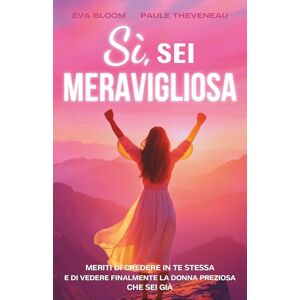 EVA BLOOM PAULE THEVENEAU

Sì, SEI MERAVIGLIOSA

MERITI DI CREDERE IN TE STESSA E DI VEDERE FINALMENTE LA DONNA PREZIOSA CHE SEI GIÀ